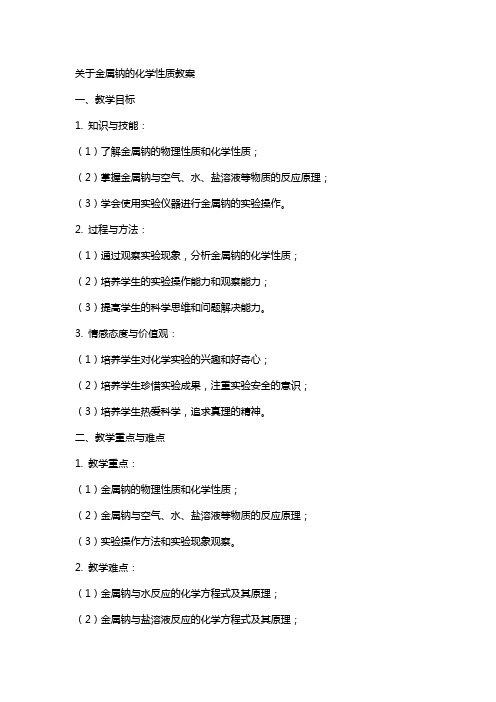 关于金属钠的化学性质教案

一、教学目标

1. 知识与技能：

（1）了解金属钠的物理性质和化学性质；

（2）掌握金属钠与空气、水、盐溶液等物质的反应原理；

（3）学会使用实验仪器进行金属钠的实验操作。

2. 过程与方法：

（1）通过观察实验现象，分析金属钠的化学性质；

（2）培养学生的实验操作能力和观察能力；

（3）提高学生的科学思维和问题解决能力。

3. 情感态度与价值观：

（1）培养学生对化学实验的兴趣和好奇心；

（2）培养学生珍惜实验成果，注重实验安全的意识；

（3）培养学生热爱科学，追求真理的精神。

二、教学重点与难点

1. 教学重点：

（1）金属钠的物理性质和化学性质；

（2）金属钠与空气、水、盐溶液等物质的反应原理；

（3）实验操作方法和实验现象观察。

2. 教学难点：

（1）金属钠与水反应的化学方程式及其原理；

（2）金属钠与盐溶液反应的化学方程式及其原理；